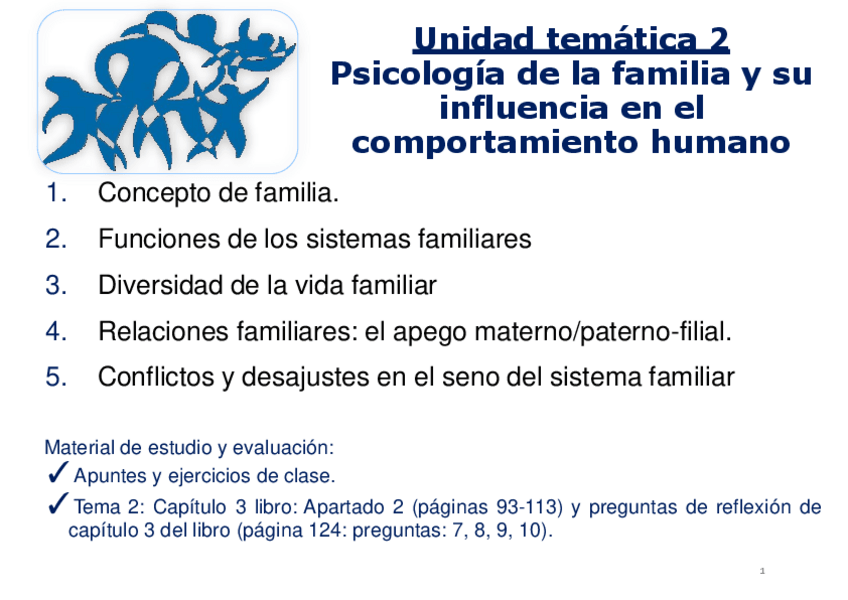 Unidad temática 2
Psicología de la familia y su influencia en el comportamiento humano

1. Concepto de familia.
2. Funciones de los sistemas familiares
3. Diversidad de la vida familiar
4. Relaciones familiares: el apego materno/paterno-filial.
5. Conflictos y desajustes en el seno del sistema familiar

Material de estudio y evaluación:
✓ Apuntes y ejercicios de clase.
✓ Tema 2: Capítulo 3 libro: Apartado 2 (páginas 93-113) y preguntas de reflexión de capítulo 3 del libro (página 124: preguntas: 7, 8, 9, 10).

1